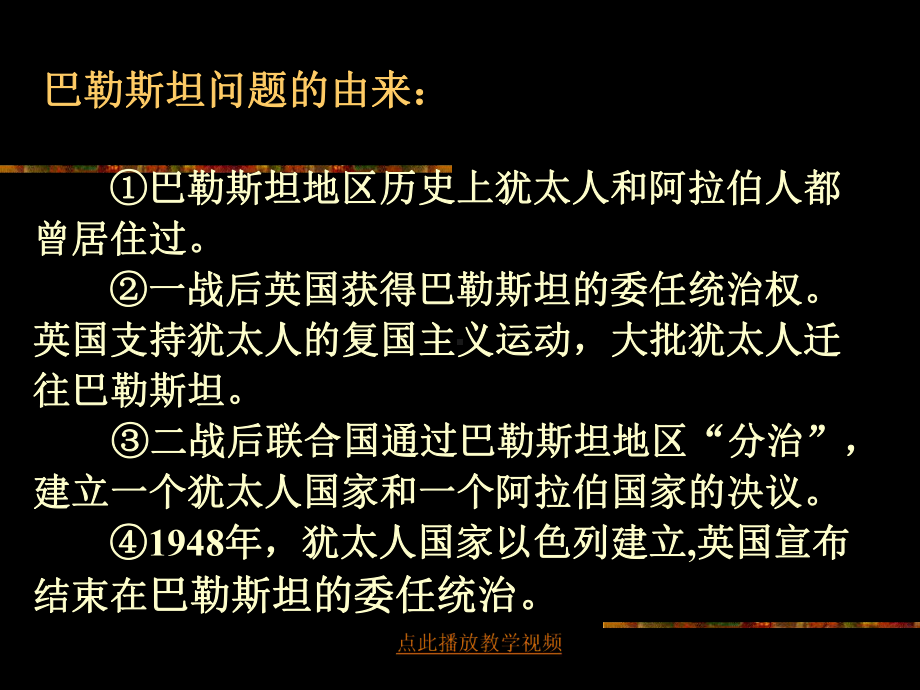 巴勒斯坦问题的由来：

①巴勒斯坦地区历史上犹太人和阿拉伯人都曾居住过。

②一战后英国获得巴勒斯坦的委任统治权。英国支持犹太人的复国主义运动，大批犹太人迁往巴勒斯坦。

③二战后联合国通过巴勒斯坦地区“分治”，建立一个犹太人国家和一个阿拉伯国家的决议。

④1948年，犹太人国家以色列建立,英国宣布结束在巴勒斯坦的委任统治。

点此播放教学视频